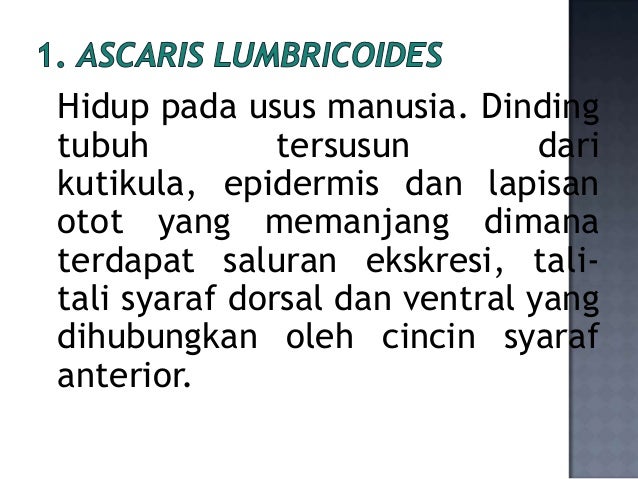 1. ASCARIS LUMBRICOIDES

Hidup pada usus manusia. Dinding tubuh tersusun dari kutikula, epidermis dan lapisan otot yang memanjang dimana terdapat saluran ekskresi, tali-tali syaraf dorsal dan ventral yang dihubungkan oleh cincin syaraf anterior.